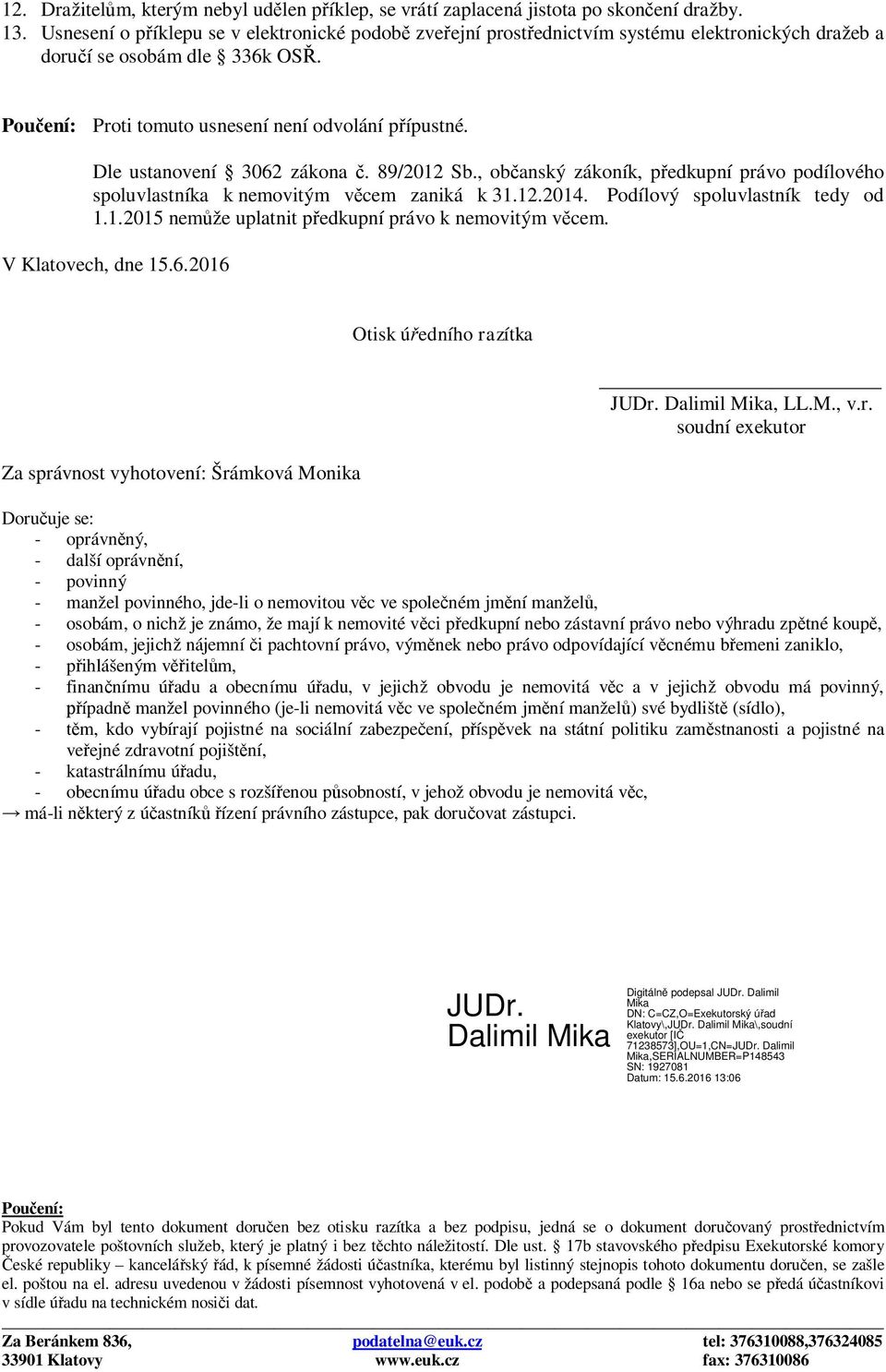 12. Dražitelům, kterým nebyl udělen příklep, se vrátí zaplacená jistota po skončení dražby.
13. Usnesení o příklepu se v elektronické podobě zveřejní prostřednictvím systému elektronických dražeb a doručí se osobám dle § 336k OSŘ.

Poučení: Proti tomuto usnesení není odvolání přípustné.

Dle ustanovení § 3062 zákona č. 89/2012 Sb., občanský zákoník, předkupní právo podílového spoluvlastníka k nemovitým věcem zaniká k 31.12.2014. Podílový spoluvlastník tedy od 1.1.2015 nemůže uplatnit předkupní právo k nemovitým věcem.

V Klatovech, dne 15.6.2016

Otisk úředního razítka

JUDr. Dalimil Mika, LL.M., v.r.
soudní exekutor

Za správnost vyhotovení: Šrámková Monika

Doručuje se:
- oprávněný,
- další oprávnění,
- povinný
- manžel povinného, jde-li o nemovitou věc ve společném jmění manželů,
- osobám, o nichž je známo, že mají k nemovité věci předkupní nebo zástavní právo nebo výhradu zpětné koupě,
- osobám, jejichž nájemní či pachtovní právo, výměnek nebo právo odpovídající věcnému břemeni zaniklo,
- přihlášeným věřitelům,
- finančnímu úřadu a obecnímu úřadu, v jejichž obvodu je nemovitá věc a v jejichž obvodu má povinný, případně manžel povinného (je-li nemovitá věc ve společném jmění manželů) své bydliště (sídlo),
- těm, kdo vybírají pojistné na sociální zabezpečení, příspěvek na státní politiku zaměstnanosti a pojistné na veřejné zdravotní pojištění,
- katastrálnímu úřadu,
- obecnímu úřadu obce s rozšířenou působností, v jehož obvodu je nemovitá věc,
→ má-li některý z účastníků řízení právního zástupce, pak doručovat zástupci.

JUDr. Dalimil Mika

Digitálně podepsal JUDr. Dalimil Mika
DN: C=CZ,O=Exekutorský úřad Klatovy\,JUDr. Dalimil Mika\,soudní exekutor [IČ 71238573],OU=1,CN=JUDr. Dalimil Mika,SERIALNUMBER=P148543
SN: 1927081
Datum: 15.6.2016 13:06

Poučení:
Pokud Vám byl tento dokument doručen bez otisku razítka a bez podpisu, jedná se o dokument doručovaný prostřednictvím provozovatele poštovních služeb, který je platný i bez těchto náležitostí. Dle ust. § 17b stavovského předpisu Exekutorské komory České republiky – kancelářský řád, k písemné žádosti účastníka, kterému byl listinný stejnopis tohoto dokumentu doručen, se zašle el. poštou na el. adresu uvedenou v žádosti písemnost vyhotovená v el. podobě a podepsaná podle § 16a nebo se předá účastníkovi v sídle úřadu na technickém nosiči dat.

Za Beránkem 836,
33901 Klatovy

podatelna@euk.cz
www.euk.cz

tel: 376310088,376324085
fax: 376310086